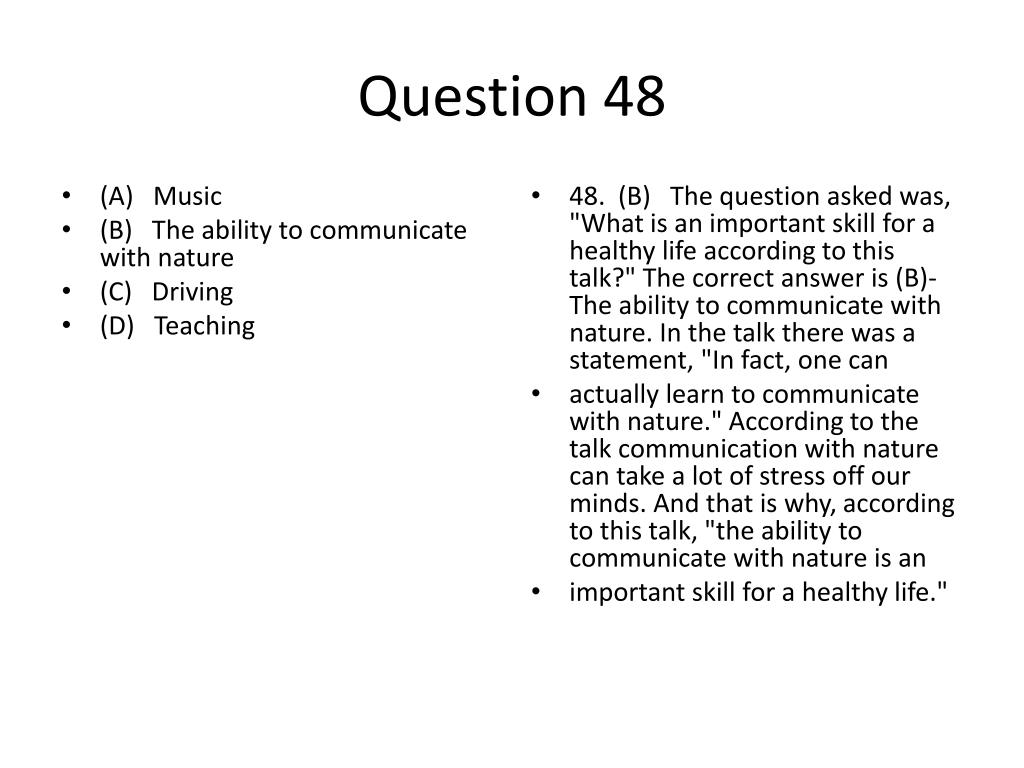 Question 48

• (A) Music
• (B) The ability to communicate with nature
• (C) Driving
• (D) Teaching

• 48. (B) The question asked was, "What is an important skill for a healthy life according to this talk?" The correct answer is (B)- The ability to communicate with nature. In the talk there was a statement, "In fact, one can
• actually learn to communicate with nature." According to the talk communication with nature can take a lot of stress off our minds. And that is why, according to this talk, "the ability to communicate with nature is an
• important skill for a healthy life."